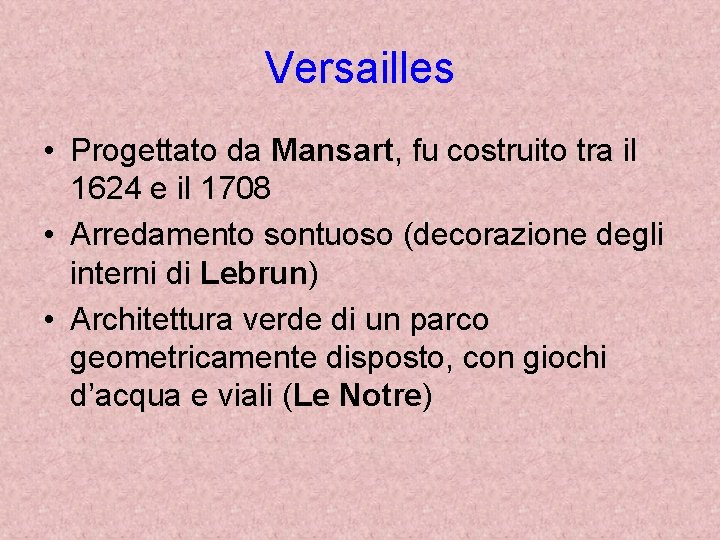 Versailles

• Progettato da Mansart, fu costruito tra il 1624 e il 1708
• Arredamento sontuoso (decorazione degli interni di Lebrun)
• Architettura verde di un parco geometricamente disposto, con giochi d'acqua e viali (Le Notre)